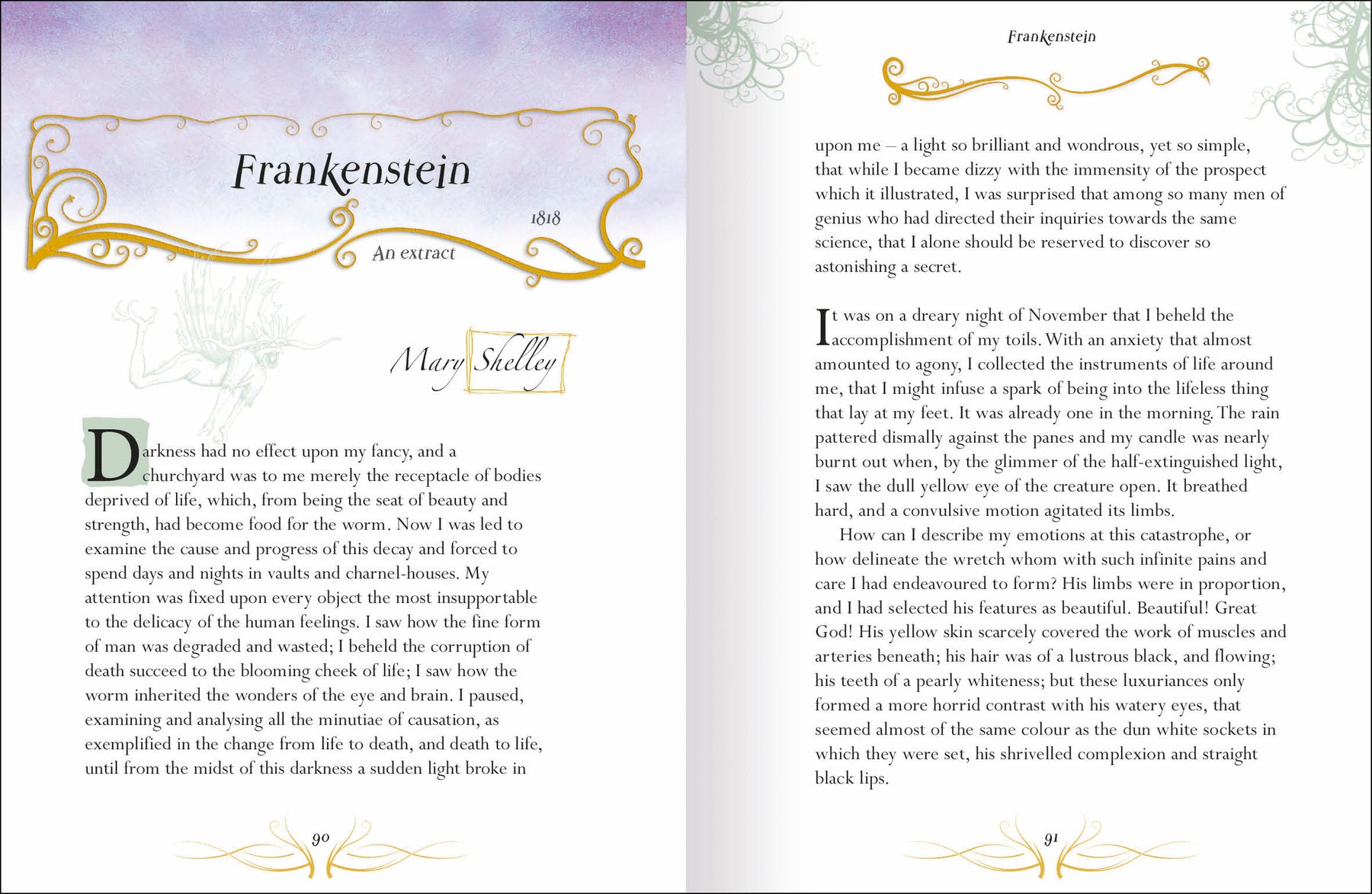 Frankenstein

1818

An extract

Mary Shelley

Darkness had no effect upon my fancy, and a churchyard was to me merely the receptacle of bodies deprived of life, which, from being the seat of beauty and strength, had become food for the worm. Now I was led to examine the cause and progress of this decay and forced to spend days and nights in vaults and charnel-houses. My attention was fixed upon every object the most insupportable to the delicacy of the human feelings. I saw how the fine form of man was degraded and wasted; I beheld the corruption of death succeed to the blooming cheek of life; I saw how the worm inherited the wonders of the eye and brain. I paused, examining and analysing all the minutiae of causation, as exemplified in the change from life to death, and death to life, until from the midst of this darkness a sudden light broke in

90

Frankenstein

upon me – a light so brilliant and wondrous, yet so simple, that while I became dizzy with the immensity of the prospect which it illustrated, I was surprised that among so many men of genius who had directed their inquiries towards the same science, that I alone should be reserved to discover so astonishing a secret.

It was on a dreary night of November that I beheld the accomplishment of my toils. With an anxiety that almost amounted to agony, I collected the instruments of life around me, that I might infuse a spark of being into the lifeless thing that lay at my feet. It was already one in the morning. The rain pattered dismally against the panes and my candle was nearly burnt out when, by the glimmer of the half-extinguished light, I saw the dull yellow eye of the creature open. It breathed hard, and a convulsive motion agitated its limbs.

How can I describe my emotions at this catastrophe, or how delineate the wretch whom with such infinite pains and care I had endeavoured to form? His limbs were in proportion, and I had selected his features as beautiful. Beautiful! Great God! His yellow skin scarcely covered the work of muscles and arteries beneath; his hair was of a lustrous black, and flowing; his teeth of a pearly whiteness; but these luxuriances only formed a more horrid contrast with his watery eyes, that seemed almost of the same colour as the dun white sockets in which they were set, his shrivelled complexion and straight black lips.

91